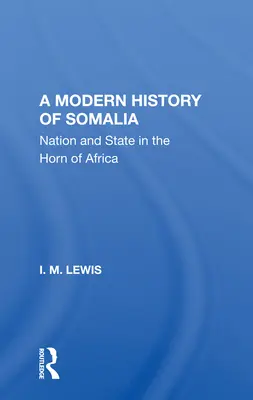 A MODERN HISTORY OF SOMALIA

Nation and State in the Horn of Africa

I. M. LEWIS

ROUTLEDGE